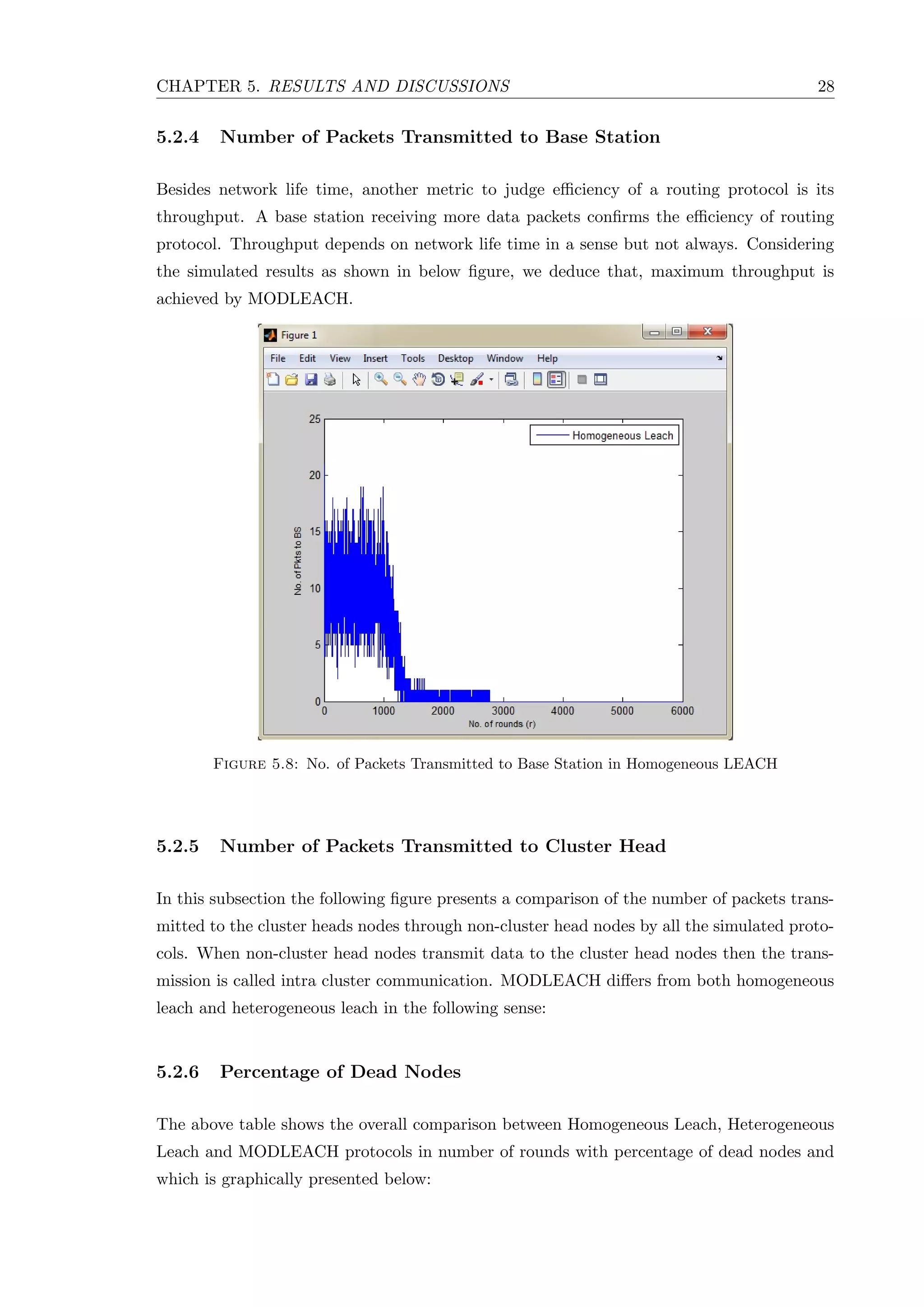 CHAPTER 5. RESULTS AND DISCUSSIONS 28

5.2.4 Number of Packets Transmitted to Base Station

Besides network life time, another metric to judge efficiency of a routing protocol is its throughput. A base station receiving more data packets confirms the efficiency of routing protocol. Throughput depends on network life time in a sense but not always. Considering the simulated results as shown in below figure, we deduce that, maximum throughput is achieved by MODLEACH.

Figure 1

File Edit View Insert Tools Desktop Window Help

Homogeneous Leach

25
20
15
10
5
0

No. of Pkts to BS

0 1000 2000 3000 4000 5000 6000

No. of rounds (r)

FIGURE 5.8: No. of Packets Transmitted to Base Station in Homogeneous LEACH

5.2.5 Number of Packets Transmitted to Cluster Head

In this subsection the following figure presents a comparison of the number of packets transmitted to the cluster heads nodes through non-cluster head nodes by all the simulated protocols. When non-cluster head nodes transmit data to the cluster head nodes then the transmission is called intra cluster communication. MODLEACH differs from both homogeneous leach and heterogeneous leach in the following sense:

5.2.6 Percentage of Dead Nodes

The above table shows the overall comparison between Homogeneous Leach, Heterogeneous Leach and MODLEACH protocols in number of rounds with percentage of dead nodes and which is graphically presented below: